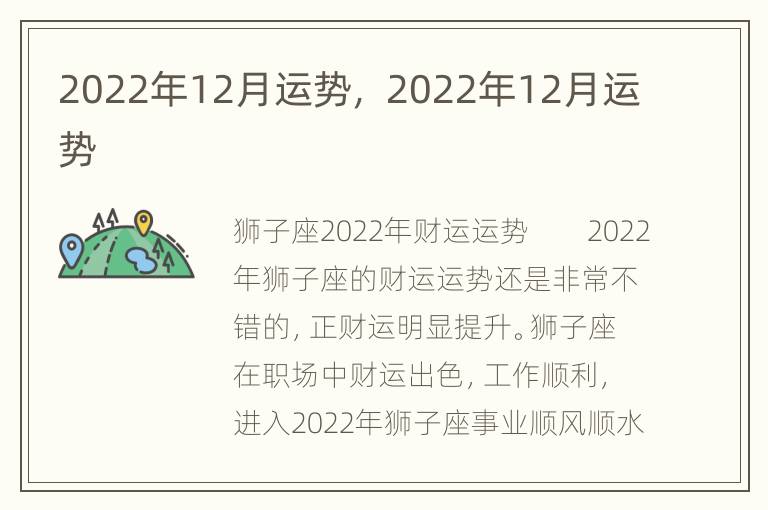 2022年12月运势，2022年12月运势

狮子座2022年财运运势　　2022年狮子座的财运运势还是非常不错的，正财运明显提升。狮子座在职场中财运出色，工作顺利，进入2022年狮子座事业顺风顺水